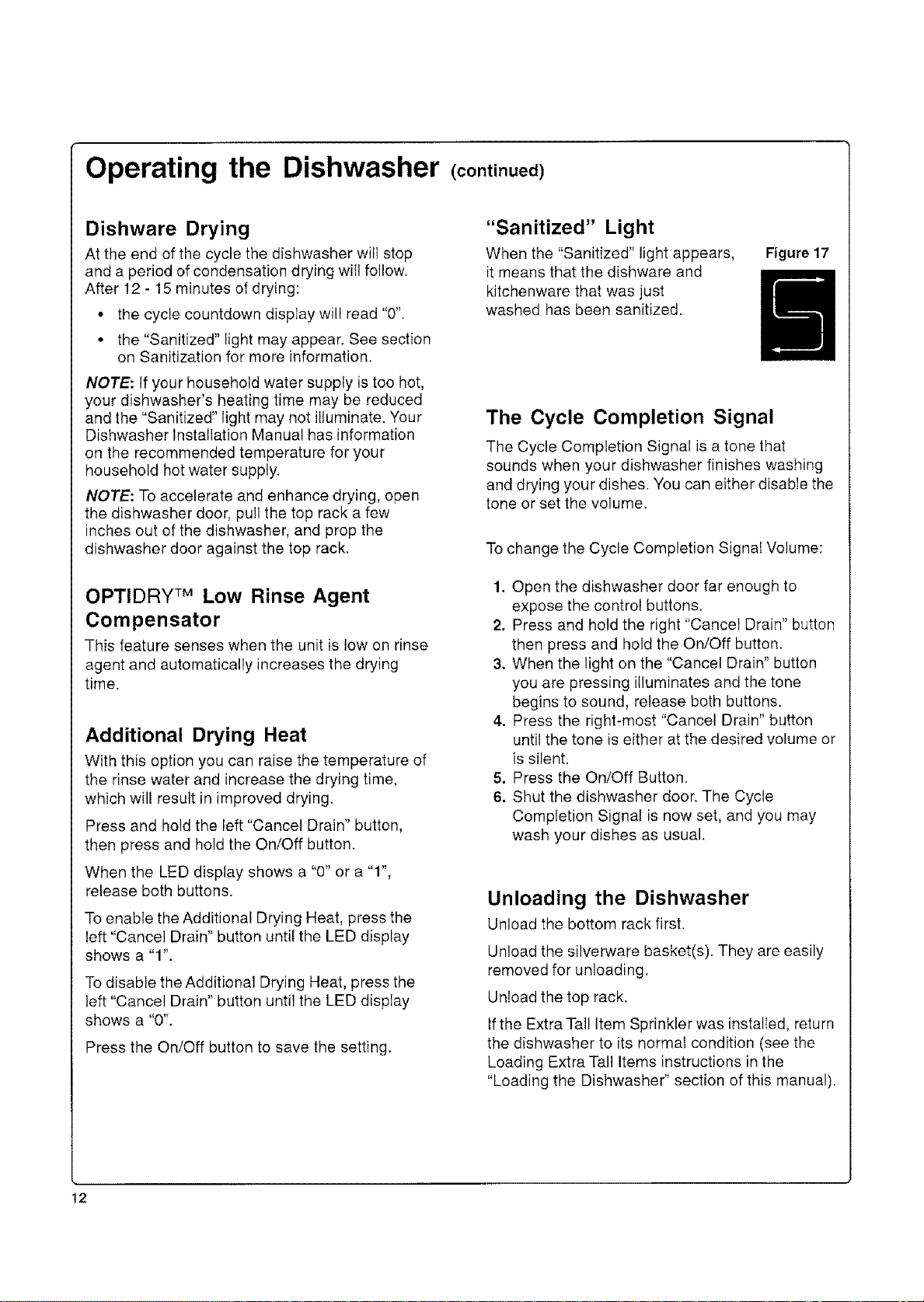 Operating the Dishwasher (continued)

Dishware Drying

At the end of the cycle the dishwasher will stop and a period of condensation drying will follow. After 12 - 15 minutes of drying:

• the cycle countdown display will read "0".

• the "Sanitized" light may appear. See section on Sanitization for more information.

NOTE: If your household water supply is too hot, your dishwasher's heating time may be reduced and the "Sanitized" light may not illuminate. Your Dishwasher Installation Manual has information on the recommended temperature for your household hot water supply.

NOTE: To accelerate and enhance drying, open the dishwasher door, pull the top rack a few inches out of the dishwasher, and prop the dishwasher door against the top rack.

OPTIDRY™ Low Rinse Agent Compensator

This feature senses when the unit is low on rinse agent and automatically increases the drying time.

Additional Drying Heat

With this option you can raise the temperature of the rinse water and increase the drying time, which will result in improved drying.

Press and hold the left "Cancel Drain" button, then press and hold the On/Off button.

When the LED display shows a "0" or a "1", release both buttons.

To enable the Additional Drying Heat, press the left "Cancel Drain" button until the LED display shows a "1".

To disable the Additional Drying Heat, press the left "Cancel Drain" button until the LED display shows a "0".

Press the On/Off button to save the setting.

"Sanitized" Light

When the "Sanitized" light appears, it means that the dishware and kitchenware that was just washed has been sanitized.

Figure 17

The Cycle Completion Signal

The Cycle Completion Signal is a tone that sounds when your dishwasher finishes washing and drying your dishes. You can either disable the tone or set the volume.

To change the Cycle Completion Signal Volume:

1. Open the dishwasher door far enough to expose the control buttons.
2. Press and hold the right "Cancel Drain" button then press and hold the On/Off button.
3. When the light on the "Cancel Drain" button you are pressing illuminates and the tone begins to sound, release both buttons.
4. Press the right-most "Cancel Drain" button until the tone is either at the desired volume or is silent.
5. Press the On/Off Button.
6. Shut the dishwasher door. The Cycle Completion Signal is now set, and you may wash your dishes as usual.

Unloading the Dishwasher

Unload the bottom rack first.

Unload the silverware basket(s). They are easily removed for unloading.

Unload the top rack.

If the Extra Tall Item Sprinkler was installed, return the dishwasher to its normal condition (see the Loading Extra Tall Items instructions in the "Loading the Dishwasher" section of this manual).

12